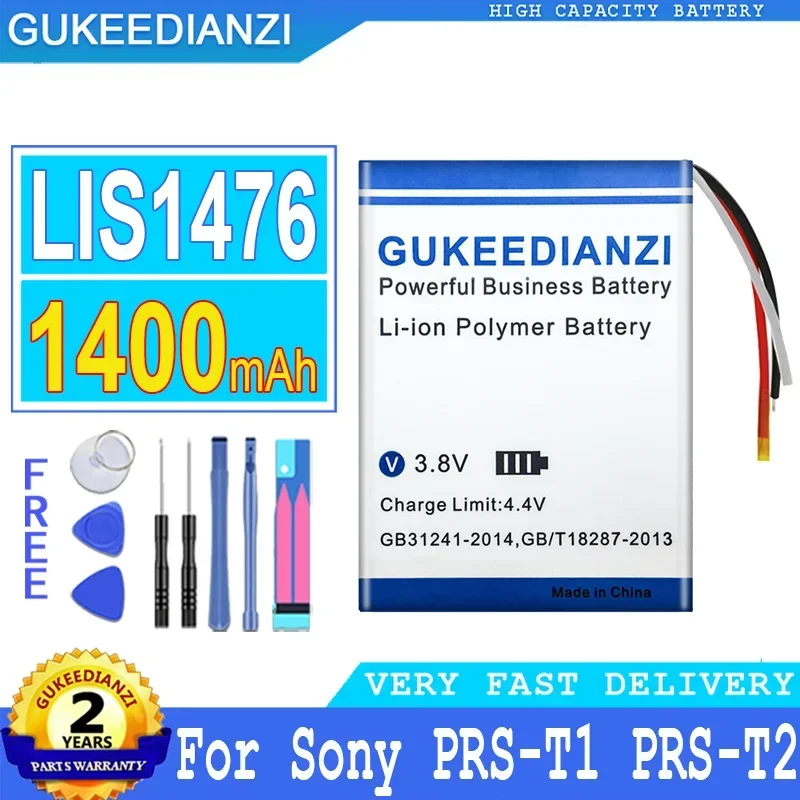 GUKEEDIANZI

HIGH CAPACITY BATTERY

LIS1476

1400mAh

FREE

GUKEEDIANZI
Powerful Business Battery
Li-ion Polymer Battery

V 3.8V

Charge Limit:4.4V

GB31241-2014,GB/T18287-2013

Made in China

GUKEEDIANZI
2
YEARS
PARTS WARRANTY

VERY FAST DELIVERY

For Sony PRS-T1 PRS-T2